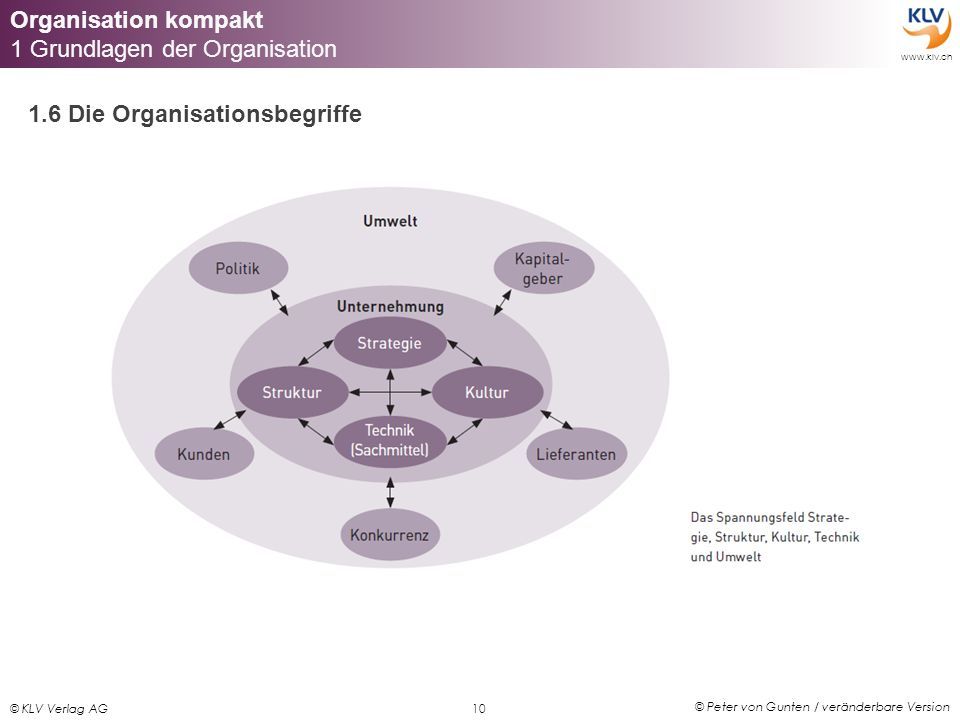 Organisation kompakt
1 Grundlagen der Organisation

KLV
www.klv.ch

1.6 Die Organisationsbegriffe

Umwelt

Politik

Kapitalgeber

Unternehmung

Strategie

Struktur

Kultur

Technik (Sachmittel)

Kunden

Lieferanten

Konkurrenz

Das Spannungsfeld Strategie, Struktur, Kultur, Technik und Umwelt

© KLV Verlag AG

10

© Peter von Gunten / veränderbare Version